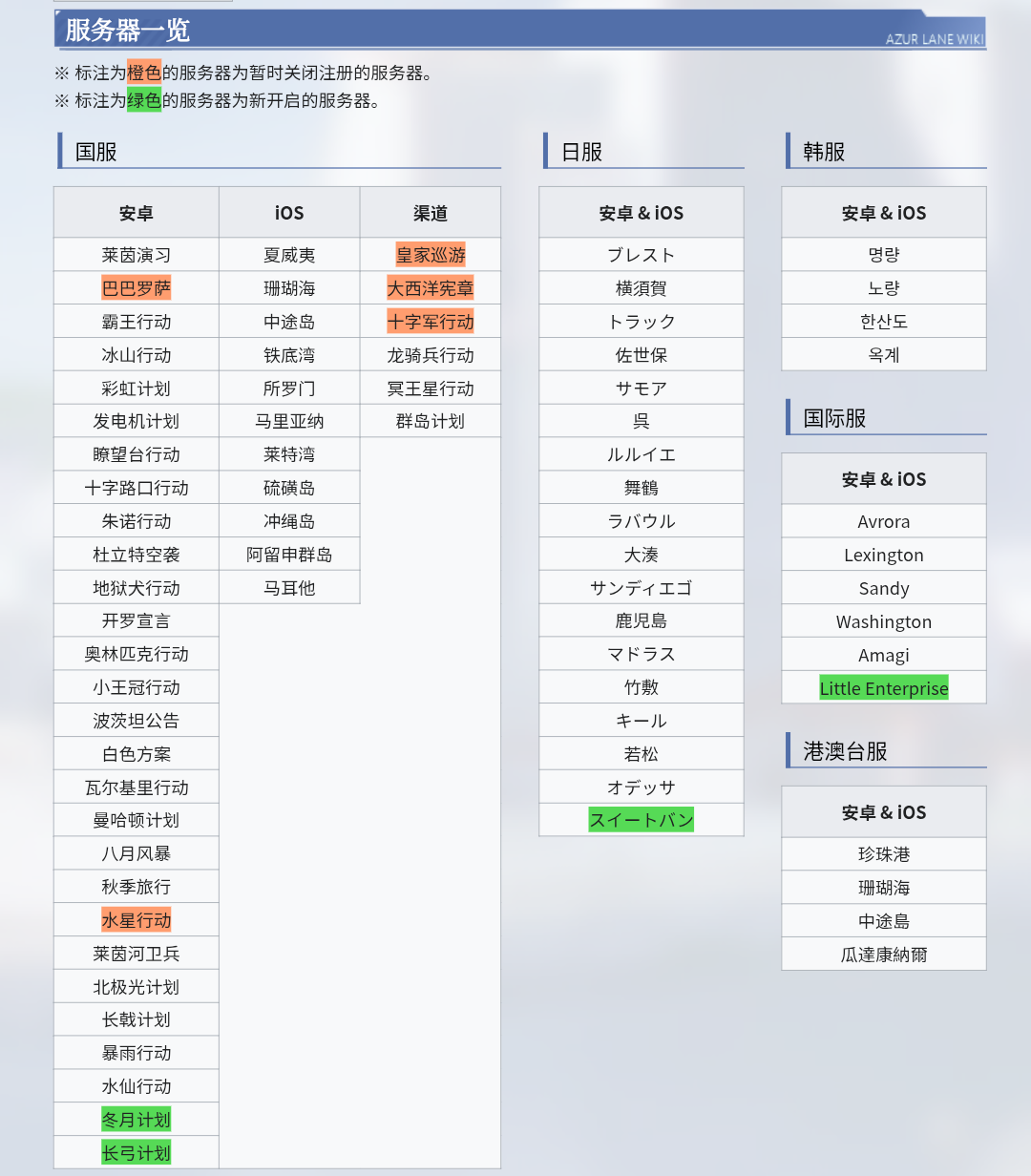 服务器一览

AZUR LANE WIKI

※ 标注为橙色的服务器为暂时关闭注册的服务器。
※ 标注为绿色的服务器为新开启的服务器。

国服

| 安卓 | iOS | 渠道 |
|---|---|---|
| 莱茵演习 | 夏威夷 | 皇家巡游 |
| 巴巴罗萨 | 珊瑚海 | 大西洋宪章 |
| 霸王行动 | 中途岛 | 十字军行动 |
| 冰山行动 | 铁底湾 | 龙骑兵行动 |
| 彩虹计划 | 所罗门 | 冥王星行动 |
| 发电机计划 | 马里亚纳 | 群岛计划 |
| 瞭望台行动 | 莱特湾 | |
| 十字路口行动 | 硫磺岛 | |
| 朱诺行动 | 冲绳岛 | |
| 杜立特空袭 | 阿留申群岛 | |
| 地狱犬行动 | 马耳他 | |
| 开罗宣言 | | |
| 奥林匹克行动 | | |
| 小王冠行动 | | |
| 波茨坦公告 | | |
| 白色方案 | | |
| 瓦尔基里行动 | | |
| 曼哈顿计划 | | |
| 八月风暴 | | |
| 秋季旅行 | | |
| 水星行动 | | |
| 莱茵河卫兵 | | |
| 北极光计划 | | |
| 长戟计划 | | |
| 暴雨行动 | | |
| 水仙行动 | | |
| 冬月计划 | | |
| 长弓计划 | | |

日服

| 安卓 & iOS |
|---|
| ブレスト |
| 横須賀 |
| トラック |
| 佐世保 |
| サモア |
| 呉 |
| ルルイエ |
| 舞鶴 |
| ラバウル |
| 大湊 |
| サンディエゴ |
| 鹿児島 |
| マドラス |
| 竹敷 |
| キール |
| 若松 |
| オデッサ |
| スイートバン |

韩服

| 安卓 & iOS |
|---|
| 명량 |
| 노량 |
| 한산도 |
| 옥계 |

国际服

| 安卓 & iOS |
|---|
| Avrora |
| Lexington |
| Sandy |
| Washington |
| Amagi |
| Little Enterprise |

港澳台服

| 安卓 & iOS |
|---|
| 珍珠港 |
| 珊瑚海 |
| 中途島 |
| 瓜達康納爾 |